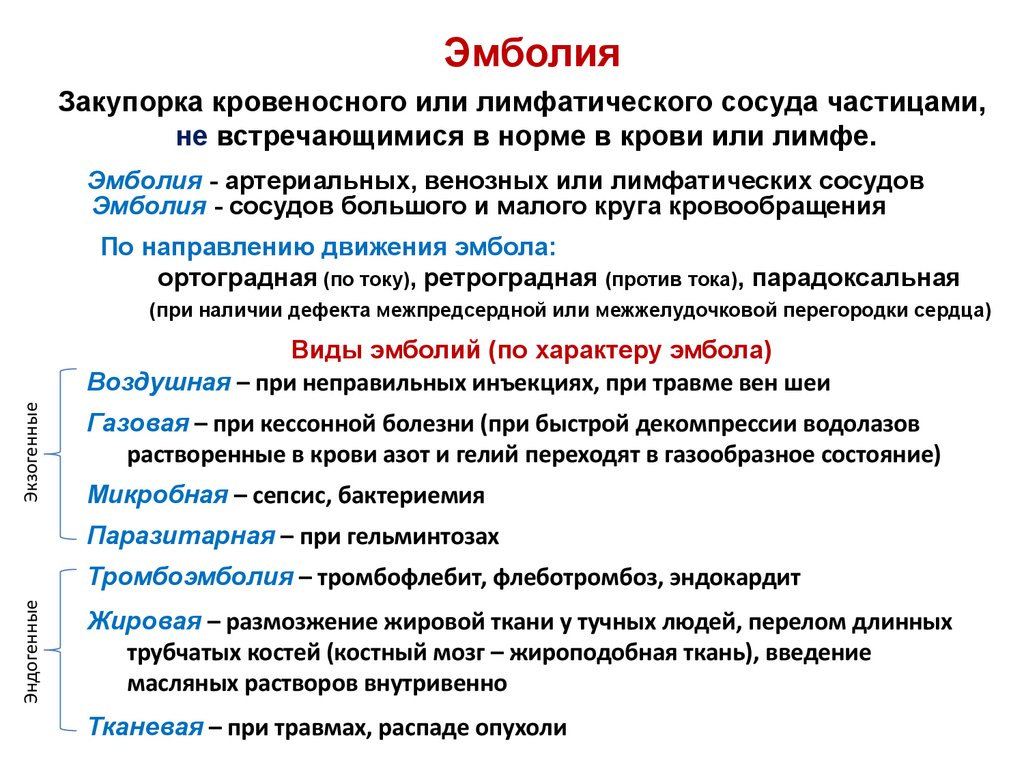 Эмболия

Закупорка кровеносного или лимфатического сосуда частицами, не встречающимися в норме в крови или лимфе.

Эмболия - артериальных, венозных или лимфатических сосудов
Эмболия - сосудов большого и малого круга кровообращения

По направлению движения эмбола:
ортоградная (по току), ретроградная (против тока), парадоксальная (при наличии дефекта межпредсердной или межжелудочковой перегородки сердца)

Виды эмболий (по характеру эмбола)

Экзогенные

Воздушная – при неправильных инъекциях, при травме вен шеи

Газовая – при кессонной болезни (при быстрой декомпрессии водолазов растворенные в крови азот и гелий переходят в газообразное состояние)

Микробная – сепсис, бактериемия

Паразитарная – при гельминтозах

Эндогенные

Тромбоэмболия – тромбофлебит, флеботромбоз, эндокардит

Жировая – размозжение жировой ткани у тучных людей, перелом длинных трубчатых костей (костный мозг – жироподобная ткань), введение масляных растворов внутривенно

Тканевая – при травмах, распаде опухоли